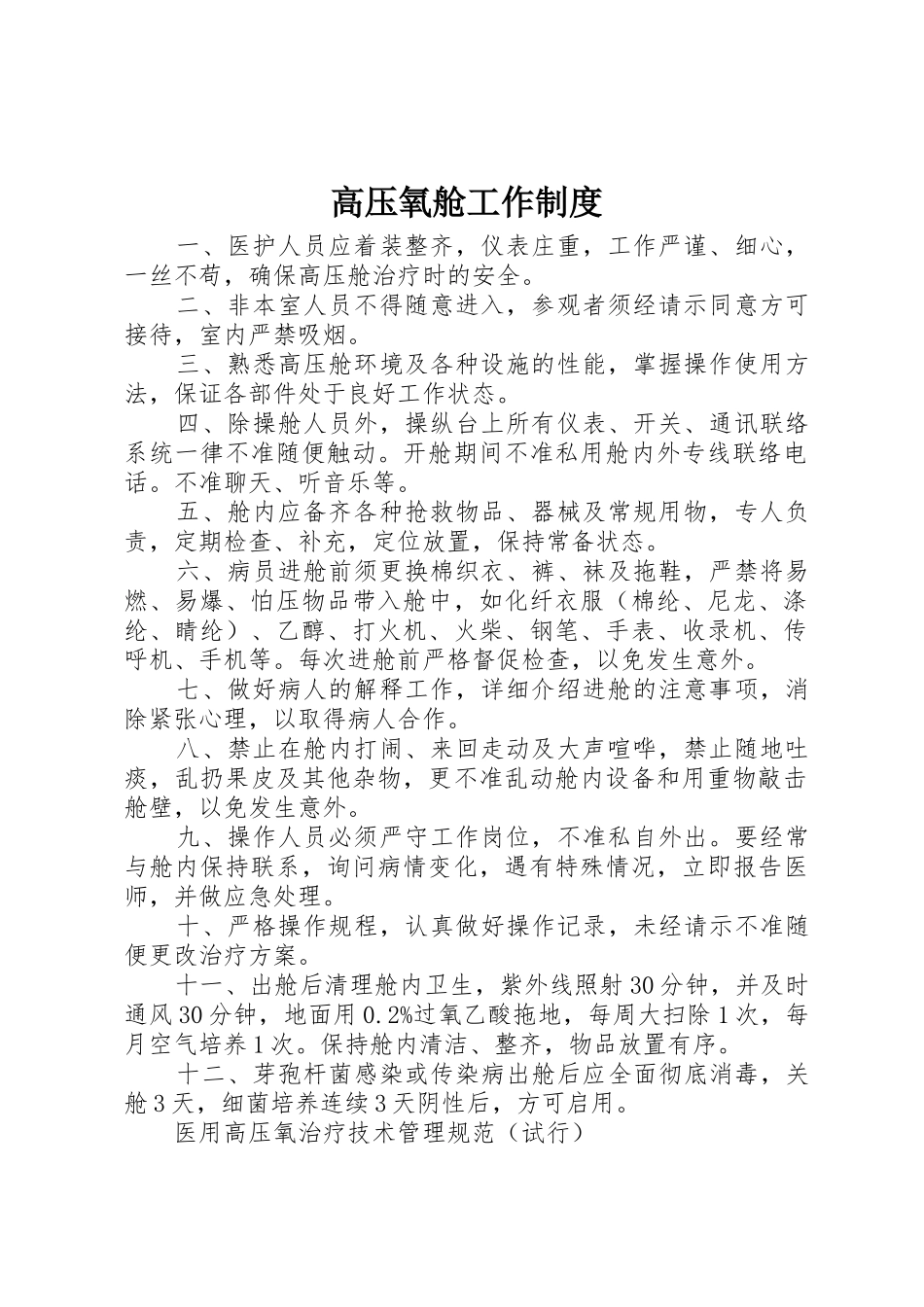 高压氧舱工作制度

一、医护人员应着装整齐，仪表庄重，工作严谨、细心，一丝不苟，确保高压舱治疗时的安全。

二、非本室人员不得随意进入，参观者须经请示同意方可接待，室内严禁吸烟。

三、熟悉高压舱环境及各种设施的性能，掌握操作使用方法，保证各部件处于良好工作状态。

四、除操舱人员外，操纵台上所有仪表、开关、通讯联络系统一律不准随便触动。开舱期间不准私用舱内外专线联络电话。不准聊天、听音乐等。

五、舱内应备齐各种抢救物品、器械及常规用物，专人负责，定期检查、补充，定位放置，保持常备状态。

六、病员进舱前须更换棉织衣、裤、袜及拖鞋，严禁将易燃、易爆、怕压物品带入舱中，如化纤衣服（棉纶、尼龙、涤纶、睛纶）、乙醇、打火机、火柴、钢笔、手表、收录机、传呼机、手机等。每次进舱前严格督促检查，以免发生意外。

七、做好病人的解释工作，详细介绍进舱的注意事项，消除紧张心理，以取得病人合作。

八、禁止在舱内打闹、来回走动及大声喧哗，禁止随地吐痰，乱扔果皮及其他杂物，更不准乱动舱内设备和用重物敲击舱壁，以免发生意外。

九、操作人员必须严守工作岗位，不准私自外出。要经常与舱内保持联系，询问病情变化，遇有特殊情况，立即报告医师，并做应急处理。

十、严格操作规程，认真做好操作记录，未经请示不准随便更改治疗方案。

十一、出舱后清理舱内卫生，紫外线照射30分钟，并及时通风30分钟，地面用0.2%过氧乙酸拖地，每周大扫除1次，每月空气培养1次。保持舱内清洁、整齐，物品放置有序。

十二、芽孢杆菌感染或传染病出舱后应全面彻底消毒，关舱3天，细菌培养连续3天阴性后，方可启用。

医用高压氧治疗技术管理规范（试行）